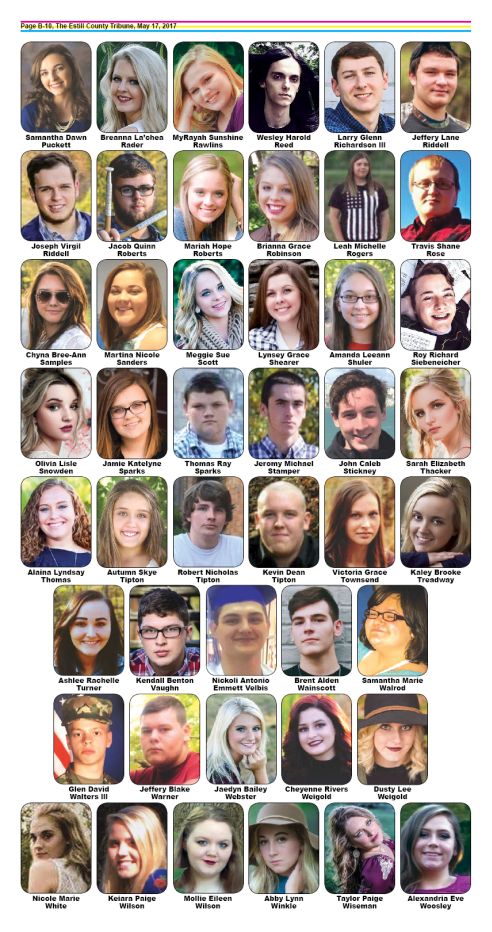 Page B-10, The Estill County Tribune, May 17, 2017

Samantha Dawn Puckett
Breanna La'chea Rader
MyRayah Sunshine Rawlins
Wesley Harold Reed
Larry Glenn Richardson III
Jeffery Lane Riddell

Joseph Virgil Riddell
Jacob Quinn Roberts
Mariah Hope Roberts
Brianna Grace Robinson
Leah Michelle Rogers
Travis Shane Rose

Chyna Bree-Ann Samples
Martina Nicole Sanders
Meggie Sue Scott
Lynsey Grace Shearer
Amanda Leeann Shuler
Roy Richard Siebeneicher

Olivia Lisle Snowden
Jamie Katelyne Sparks
Thomas Ray Sparks
Jeromy Michael Stamper
John Caleb Stickney
Sarah Elizabeth Thacker

Alaina Lyndsay Thomas
Autumn Skye Tipton
Robert Nicholas Tipton
Kevin Dean Tipton
Victoria Grace Townsend
Kaley Brooke Treadway

Ashlee Rachelle Turner
Kendall Benton Vaughn
Nickoli Antonio Emmett Velbis
Brent Alden Wainscott
Samantha Marie Walrod

Glen David Walters III
Jeffery Blake Warner
Jaedyn Bailey Webster
Cheyenne Rivers Weigold
Dusty Lee Weigold

Nicole Marie White
Keiara Paige Wilson
Mollie Eileen Wilson
Abby Lynn Winkle
Taylor Paige Wiseman
Alexandria Eve Woosley